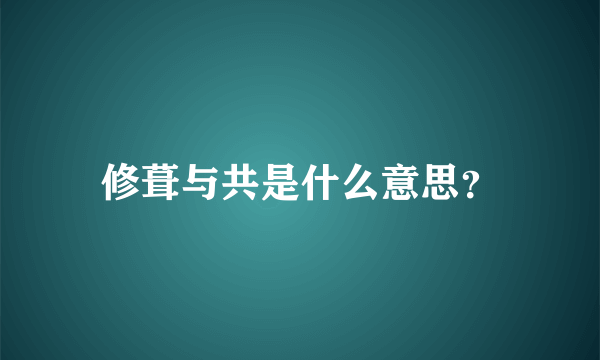 修葺与共是什么意思?